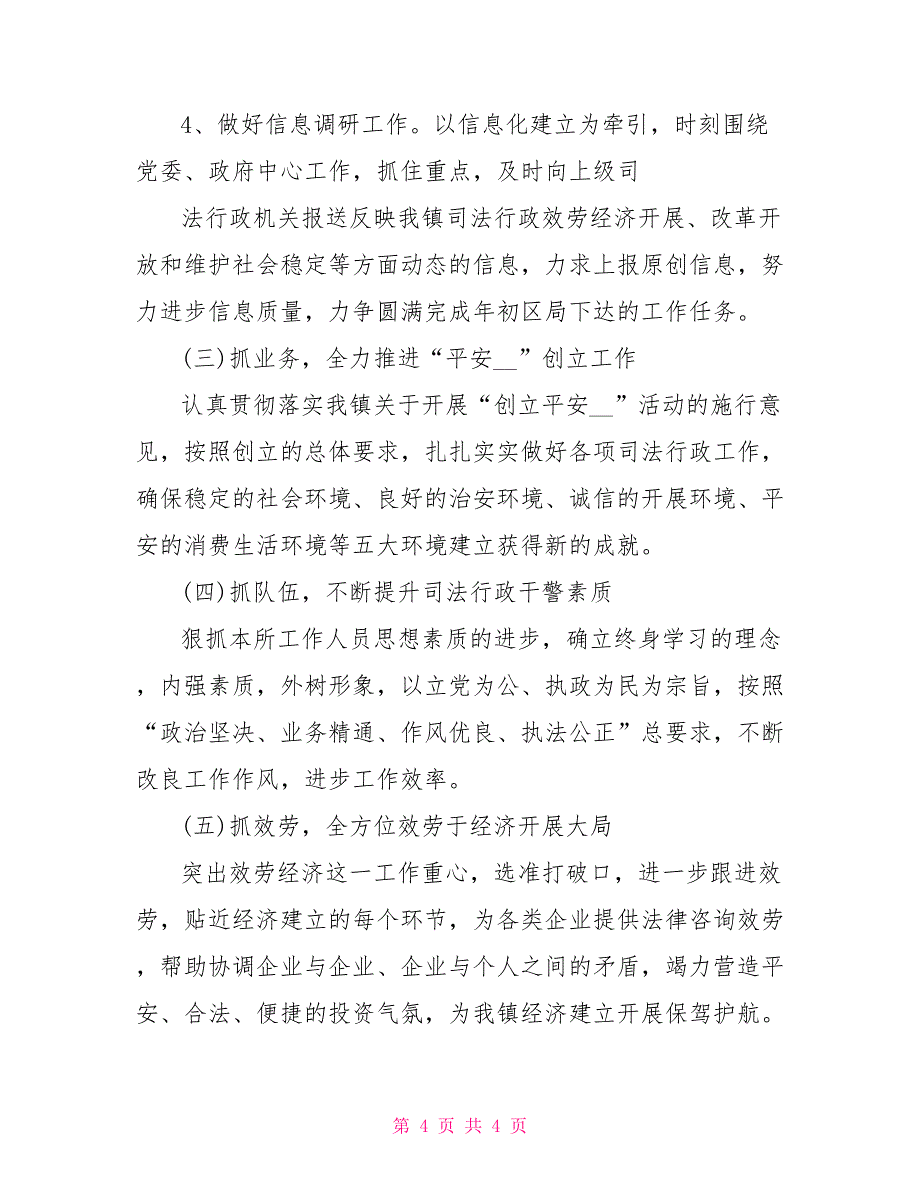 4、做好信息调研工作。以信息化建立为牵引，时刻围绕党委、政府中心工作，抓住重点，及时向上级司

法行政机关报送反映我镇司法行政效劳经济开展、改革开放和维护社会稳定等方面动态的信息，力求上报原创信息，努力进步信息质量，力争圆满完成年初区局下达的工作任务。

(三)抓业务，全力推进“平安__”创立工作

认真贯彻落实我镇关于开展“创立平安__”活动的施行意见，按照创立的总体要求，扎扎实实做好各项司法行政工作，确保稳定的社会环境、良好的治安环境、诚信的开展环境、平安的消费生活环境等五大环境建立获得新的成就。

(四)抓队伍，不断提升司法行政干警素质

狠抓本所工作人员思想素质的进步，确立终身学习的理念，内强素质，外树形象，以立党为公、执政为民为宗旨，按照“政治坚决、业务精通、作风优良、执法公正”总要求，不断改良工作作风，进步工作效率。

(五)抓效劳，全方位效劳于经济开展大局

突出效劳经济这一工作重心，选准打破口，进一步跟进效劳，贴近经济建立的每个环节，为各类企业提供法律咨询效劳，帮助协调企业与企业、企业与个人之间的矛盾，竭力营造平安、合法、便捷的投资气氛，为我镇经济建立开展保驾护航。

第 4 页 共 4 页